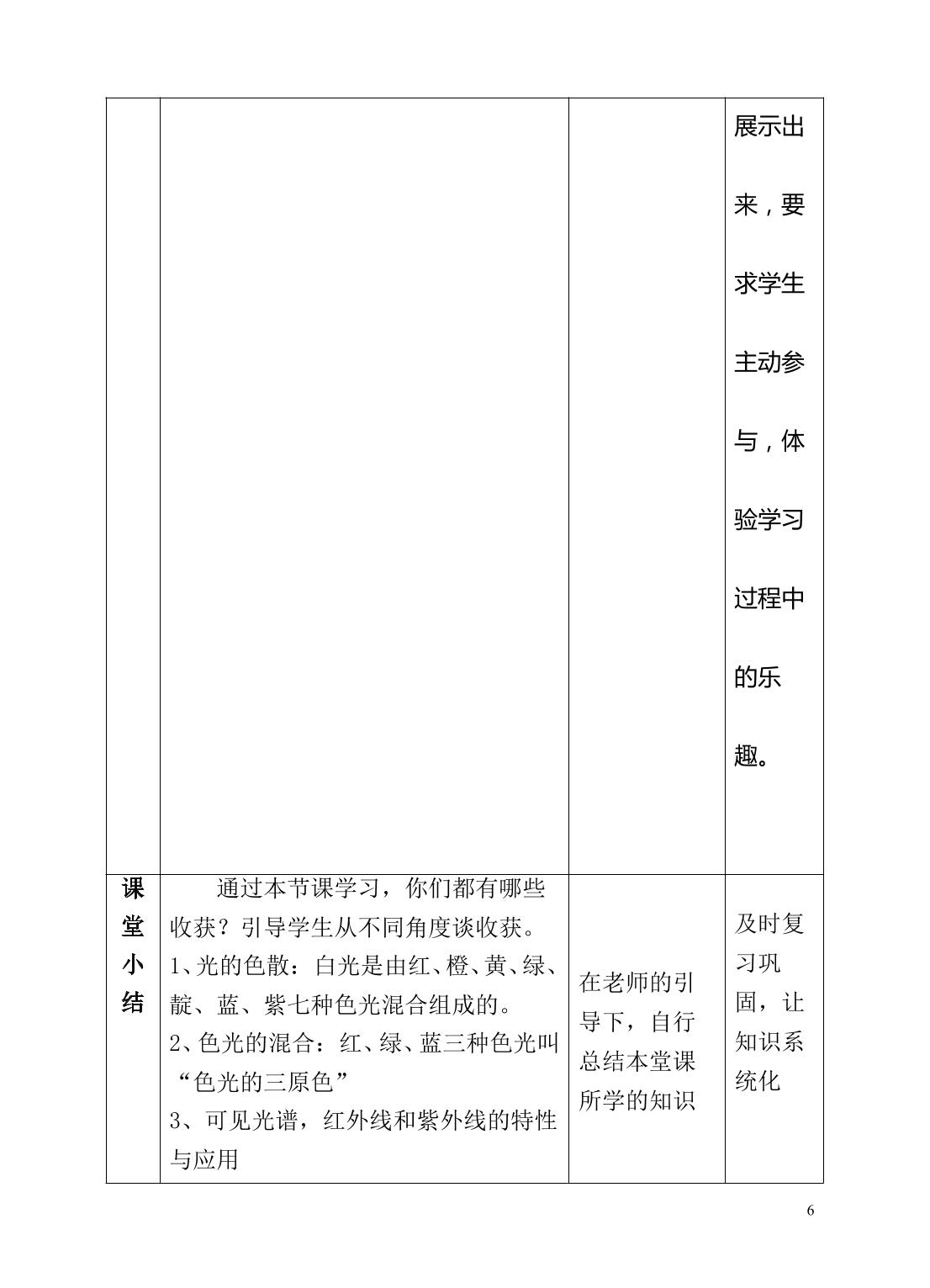 |  |  |  | 展示出来，要求学生主动参与，体验学习过程中的乐趣。 |
|---|---|---|---|
| 课堂小结 | 通过本节课学习，你们都有哪些收获？引导学生从不同角度谈收获。 1、光的色散：白光是由红、橙、黄、绿、靛、蓝、紫七种色光混合组成的。 2、色光的混合：红、绿、蓝三种色光叫“色光的三原色” 3、可见光谱，红外线和紫外线的特性与应用 | 在老师的引导下，自行总结本堂课所学的知识 | 及时复习巩固，让知识系统化 |

6